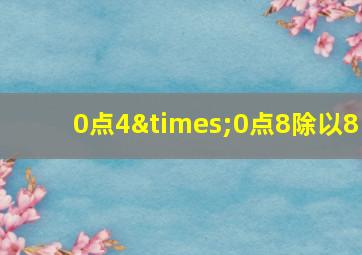 0点4&times;0点8除以8